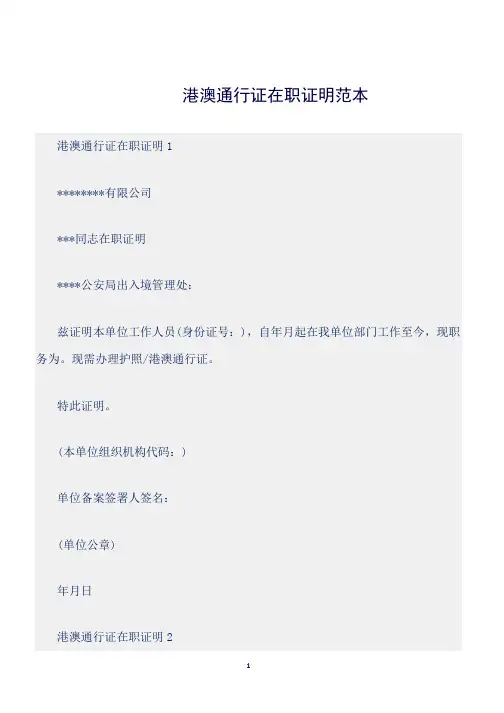 港澳通行证在职证明范本

港澳通行证在职证明 1

********有限公司

***同志在职证明

****公安局出入境管理处：

兹证明本单位工作人员(身份证号：)，自年月起在我单位部门工作至今，现职务为。现需办理护照/港澳通行证。

特此证明。

(本单位组织机构代码：)

单位备案签署人签名：

(单位公章)

年月日

港澳通行证在职证明 2

1